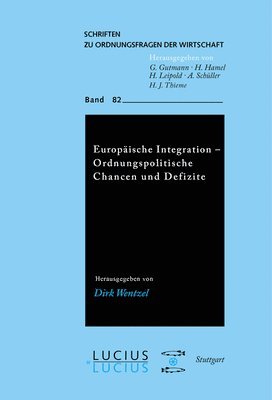 SCHRIFTEN
ZU ORDNUNGSFRAGEN DER WIRTSCHAFT

Herausgegeben von
G. Gutmann · H. Hamel
H. Leipold · A. Schüller
H. J. Thieme

Band 82

Europäische Integration – Ordnungspolitische Chancen und Defizite

Herausgegeben von
Dirk Wentzel

LUCIUS
LUCIUS

Stuttgart